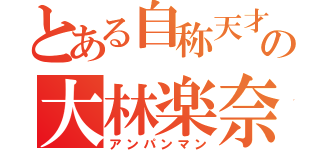 とある自称天才の
大林楽奈
アンパンマン